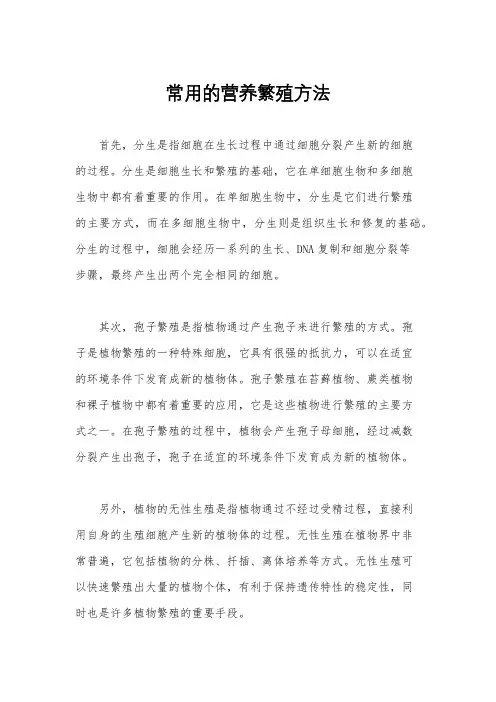 常用的营养繁殖方法

首先，分生是指细胞在生长过程中通过细胞分裂产生新的细胞的过程。分生是细胞生长和繁殖的基础，它在单细胞生物和多细胞生物中都有着重要的作用。在单细胞生物中，分生是它们进行繁殖的主要方式，而在多细胞生物中，分生则是组织生长和修复的基础。分生的过程中，细胞会经历一系列的生长、DNA复制和细胞分裂等步骤，最终产生出两个完全相同的细胞。

其次，孢子繁殖是指植物通过产生孢子来进行繁殖的方式。孢子是植物繁殖的一种特殊细胞，它具有很强的抵抗力，可以在适宜的环境条件下发育成新的植物体。孢子繁殖在苔藓植物、蕨类植物和裸子植物中都有着重要的应用，它是这些植物进行繁殖的主要方式之一。在孢子繁殖的过程中，植物会产生孢子母细胞，经过减数分裂产生出孢子，孢子在适宜的环境条件下发育成为新的植物体。

另外，植物的无性生殖是指植物通过不经过受精过程，直接利用自身的生殖细胞产生新的植物体的过程。无性生殖在植物界中非常普遍，它包括植物的分株、扦插、离体培养等方式。无性生殖可以快速繁殖出大量的植物个体，有利于保持遗传特性的稳定性，同时也是许多植物繁殖的重要手段。